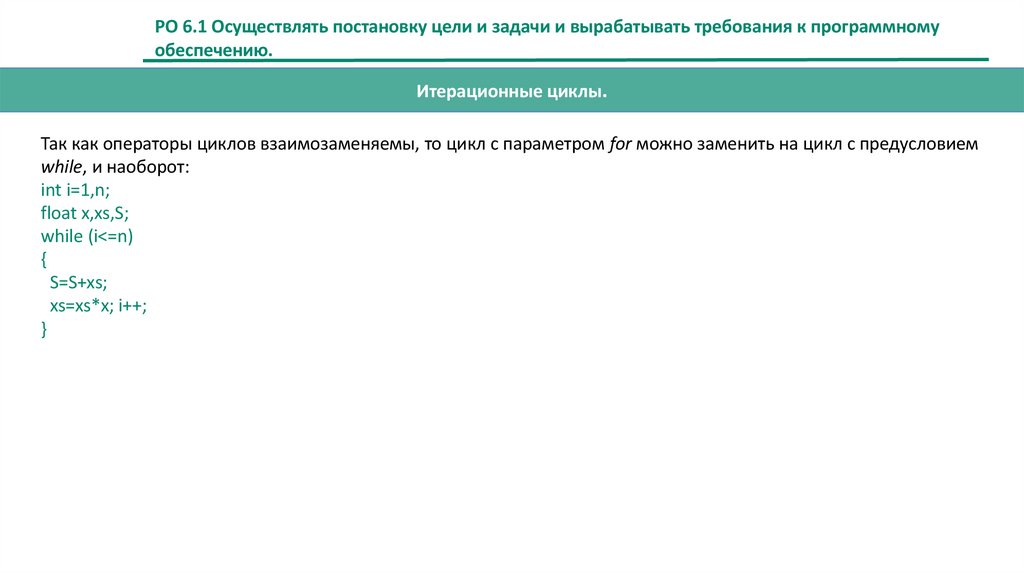 РО 6.1 Осуществлять постановку цели и задачи и вырабатывать требования к программному обеспечению.

Итерационные циклы.

Так как операторы циклов взаимозаменяемы, то цикл с параметром for можно заменить на цикл с предусловием while, и наоборот:

int i=1,n;
float x,xs,S;
while (i<=n)
{
 S=S+xs;
 xs=xs*x; i++;
}